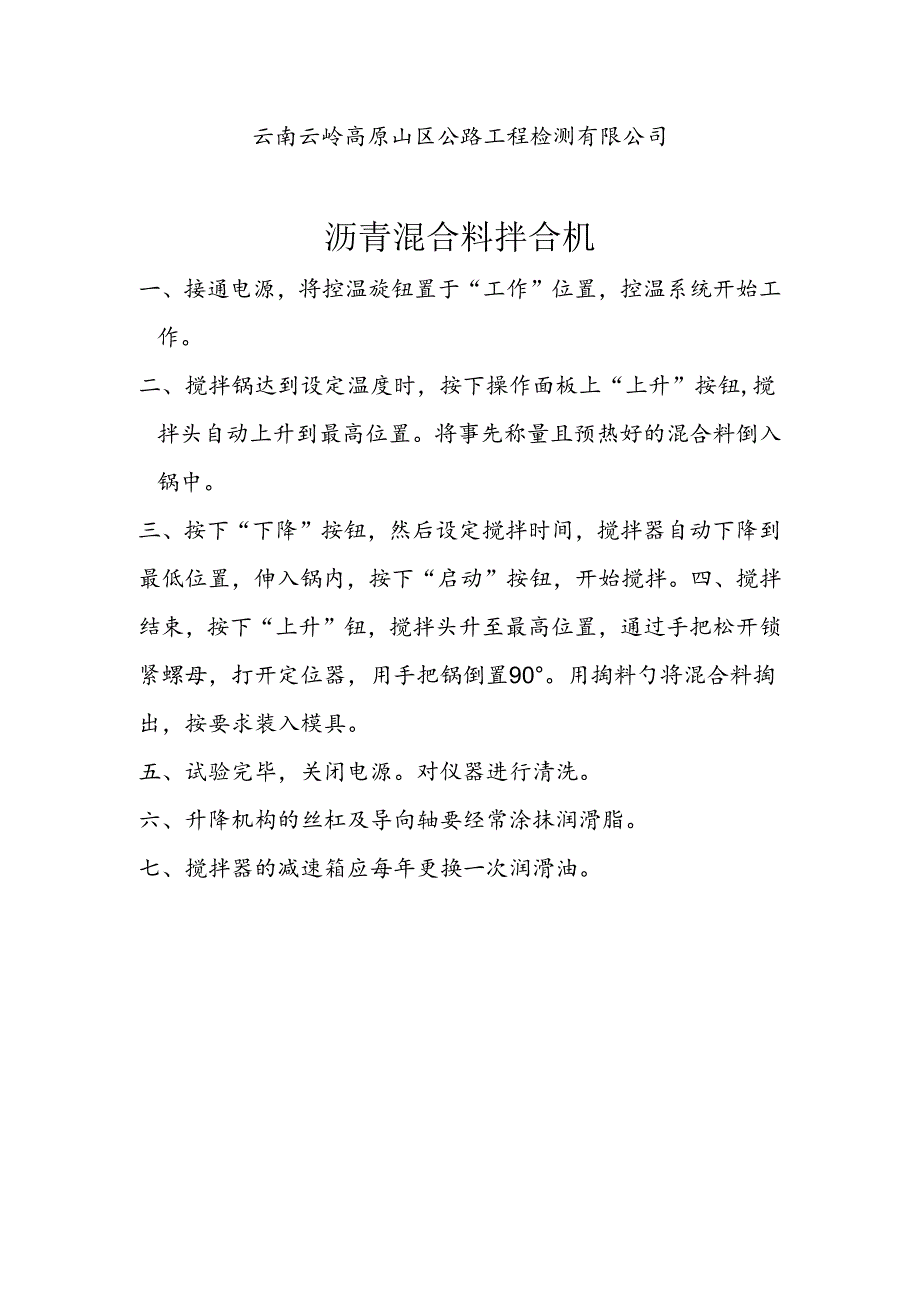 云南云岭高原山区公路工程检测有限公司

沥青混合料拌合机

一、接通电源，将控温旋钮置于“工作”位置，控温系统开始工作。

二、搅拌锅达到设定温度时，按下操作面板上“上升”按钮,搅拌头自动上升到最高位置。将事先称量且预热好的混合料倒入锅中。

三、按下“下降”按钮，然后设定搅拌时间，搅拌器自动下降到最低位置，伸入锅内，按下“启动”按钮，开始搅拌。四、搅拌结束，按下“上升”钮，搅拌头升至最高位置，通过手把松开锁紧螺母，打开定位器，用手把锅倒置90°。用掏料勺将混合料掏出，按要求装入模具。

五、试验完毕，关闭电源。对仪器进行清洗。

六、升降机构的丝杠及导向轴要经常涂抹润滑脂。

七、搅拌器的减速箱应每年更换一次润滑油。